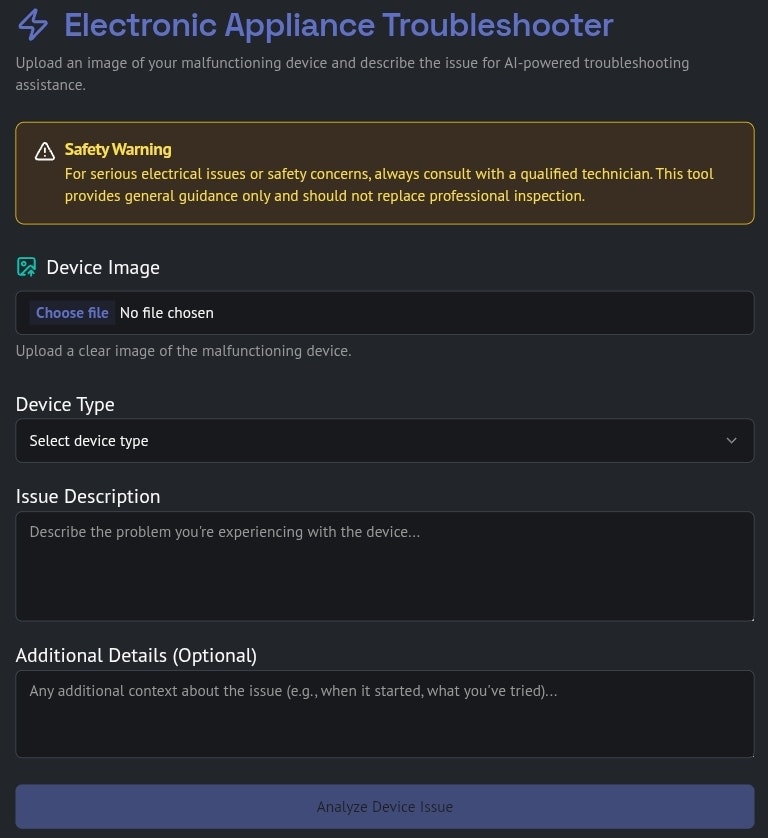 Electronic Appliance Troubleshooter

Upload an image of your malfunctioning device and describe the issue for AI-powered troubleshooting assistance.

Safety Warning
For serious electrical issues or safety concerns, always consult with a qualified technician. This tool provides general guidance only and should not replace professional inspection.

Device Image

Choose file No file chosen

Upload a clear image of the malfunctioning device.

Device Type

Select device type

Issue Description

Describe the problem you're experiencing with the device...

Additional Details (Optional)

Any additional context about the issue (e.g., when it started, what you've tried)...

Analyze Device Issue